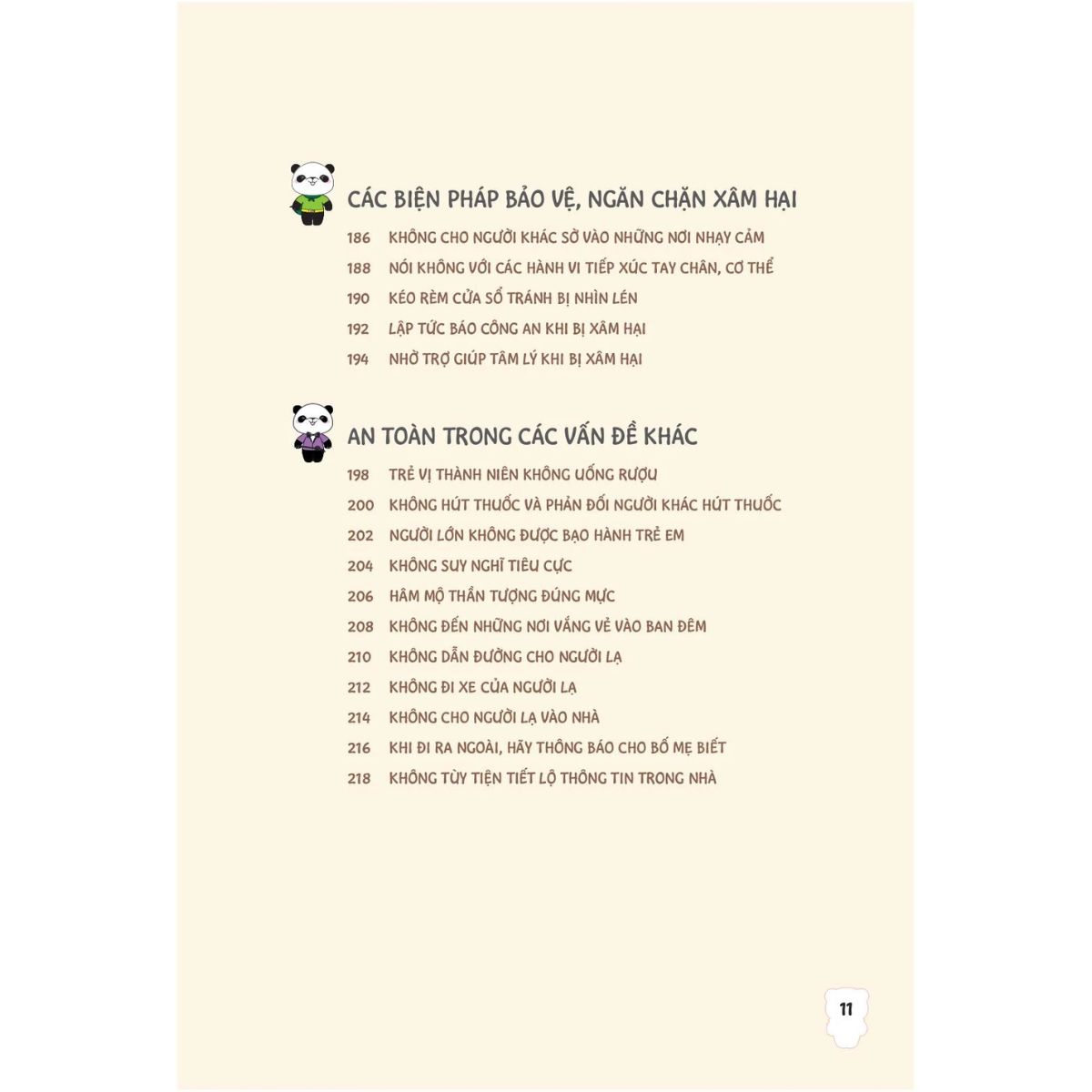 CÁC BIỆN PHÁP BẢO VỆ, NGĂN CHẶN XÂM HẠI

186 KHÔNG CHO NGƯỜI KHÁC SỜ VÀO NHỮNG NƠI NHẠY CẢM

188 NÓI KHÔNG VỚI CÁC HÀNH VI TIẾP XÚC TAY CHÂN, CƠ THỂ

190 KÉO RÈM CỬA SỔ TRÁNH BỊ NHÌN LÉN

192 LẬP TỨC BÁO CÔNG AN KHI BỊ XÂM HẠI

194 NHỜ TRỢ GIÚP TÂM LÝ KHI BỊ XÂM HẠI

AN TOÀN TRONG CÁC VẤN ĐỀ KHÁC

198 TRẺ VỊ THÀNH NIÊN KHÔNG UỐNG RƯỢU

200 KHÔNG HÚT THUỐC VÀ PHẢN ĐỐI NGƯỜI KHÁC HÚT THUỐC

202 NGƯỜI LỚN KHÔNG ĐƯỢC BẠO HÀNH TRẺ EM

204 KHÔNG SUY NGHĨ TIÊU CỰC

206 HÂM MỘ THẦN TƯỢNG ĐÚNG MỰC

208 KHÔNG ĐẾN NHỮNG NƠI VẮNG VẺ VÀO BAN ĐÊM

210 KHÔNG DẪN ĐƯỜNG CHO NGƯỜI LẠ

212 KHÔNG ĐI XE CỦA NGƯỜI LẠ

214 KHÔNG CHO NGƯỜI LẠ VÀO NHÀ

216 KHI ĐI RA NGOÀI, HÃY THÔNG BÁO CHO BỐ MẸ BIẾT

218 KHÔNG TÙY TIỆN TIẾT LỘ THÔNG TIN TRONG NHÀ

11